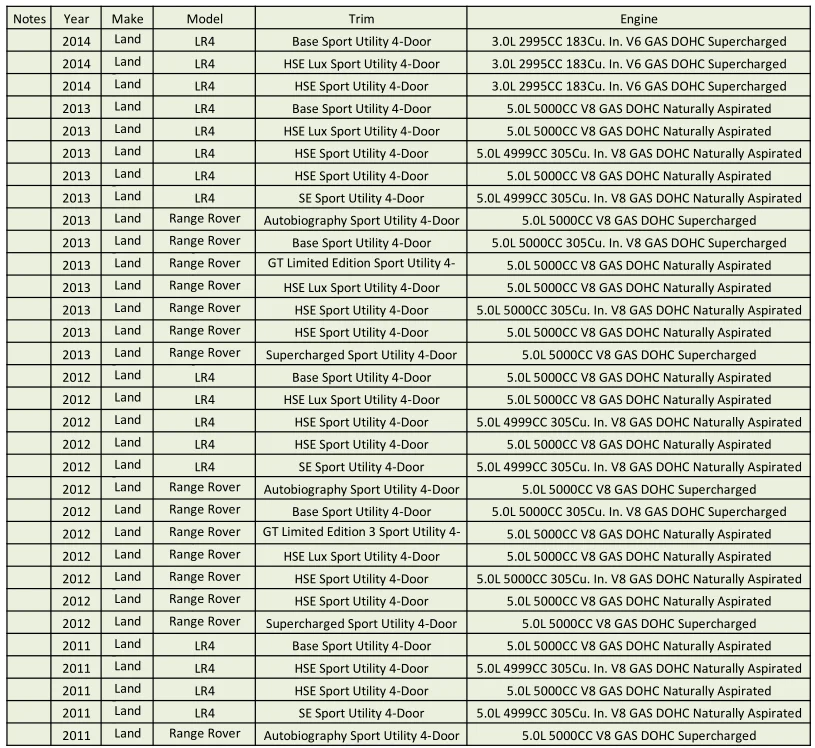 | Notes | Year | Make | Model | Trim | Engine |
|---|---|---|---|---|---|
| | 2014 | Land | LR4 | Base Sport Utility 4-Door | 3.0L 2995CC 183Cu. In. V6 GAS DOHC Supercharged |
| | 2014 | Land | LR4 | HSE Lux Sport Utility 4-Door | 3.0L 2995CC 183Cu. In. V6 GAS DOHC Supercharged |
| | 2014 | Land | LR4 | HSE Sport Utility 4-Door | 3.0L 2995CC 183Cu. In. V6 GAS DOHC Supercharged |
| | 2013 | Land | LR4 | Base Sport Utility 4-Door | 5.0L 5000CC V8 GAS DOHC Naturally Aspirated |
| | 2013 | Land | LR4 | HSE Lux Sport Utility 4-Door | 5.0L 5000CC V8 GAS DOHC Naturally Aspirated |
| | 2013 | Land | LR4 | HSE Sport Utility 4-Door | 5.0L 4999CC 305Cu. In. V8 GAS DOHC Naturally Aspirated |
| | 2013 | Land | LR4 | HSE Sport Utility 4-Door | 5.0L 5000CC V8 GAS DOHC Naturally Aspirated |
| | 2013 | Land | LR4 | SE Sport Utility 4-Door | 5.0L 4999CC 305Cu. In. V8 GAS DOHC Naturally Aspirated |
| | 2013 | Land | Range Rover | Autobiography Sport Utility 4-Door | 5.0L 5000CC V8 GAS DOHC Supercharged |
| | 2013 | Land | Range Rover | Base Sport Utility 4-Door | 5.0L 5000CC 305Cu. In. V8 GAS DOHC Supercharged |
| | 2013 | Land | Range Rover | GT Limited Edition Sport Utility 4- | 5.0L 5000CC V8 GAS DOHC Naturally Aspirated |
| | 2013 | Land | Range Rover | HSE Lux Sport Utility 4-Door | 5.0L 5000CC V8 GAS DOHC Naturally Aspirated |
| | 2013 | Land | Range Rover | HSE Sport Utility 4-Door | 5.0L 5000CC 305Cu. In. V8 GAS DOHC Naturally Aspirated |
| | 2013 | Land | Range Rover | HSE Sport Utility 4-Door | 5.0L 5000CC V8 GAS DOHC Naturally Aspirated |
| | 2013 | Land | Range Rover | Supercharged Sport Utility 4-Door | 5.0L 5000CC V8 GAS DOHC Supercharged |
| | 2012 | Land | LR4 | Base Sport Utility 4-Door | 5.0L 5000CC V8 GAS DOHC Naturally Aspirated |
| | 2012 | Land | LR4 | HSE Lux Sport Utility 4-Door | 5.0L 5000CC V8 GAS DOHC Naturally Aspirated |
| | 2012 | Land | LR4 | HSE Sport Utility 4-Door | 5.0L 4999CC 305Cu. In. V8 GAS DOHC Naturally Aspirated |
| | 2012 | Land | LR4 | HSE Sport Utility 4-Door | 5.0L 5000CC V8 GAS DOHC Naturally Aspirated |
| | 2012 | Land | LR4 | SE Sport Utility 4-Door | 5.0L 4999CC 305Cu. In. V8 GAS DOHC Naturally Aspirated |
| | 2012 | Land | Range Rover | Autobiography Sport Utility 4-Door | 5.0L 5000CC V8 GAS DOHC Supercharged |
| | 2012 | Land | Range Rover | Base Sport Utility 4-Door | 5.0L 5000CC 305Cu. In. V8 GAS DOHC Supercharged |
| | 2012 | Land | Range Rover | GT Limited Edition 3 Sport Utility 4- | 5.0L 5000CC V8 GAS DOHC Naturally Aspirated |
| | 2012 | Land | Range Rover | HSE Lux Sport Utility 4-Door | 5.0L 5000CC V8 GAS DOHC Naturally Aspirated |
| | 2012 | Land | Range Rover | HSE Sport Utility 4-Door | 5.0L 5000CC 305Cu. In. V8 GAS DOHC Naturally Aspirated |
| | 2012 | Land | Range Rover | HSE Sport Utility 4-Door | 5.0L 5000CC V8 GAS DOHC Naturally Aspirated |
| | 2012 | Land | Range Rover | Supercharged Sport Utility 4-Door | 5.0L 5000CC V8 GAS DOHC Supercharged |
| | 2011 | Land | LR4 | Base Sport Utility 4-Door | 5.0L 5000CC V8 GAS DOHC Naturally Aspirated |
| | 2011 | Land | LR4 | HSE Sport Utility 4-Door | 5.0L 4999CC 305Cu. In. V8 GAS DOHC Naturally Aspirated |
| | 2011 | Land | LR4 | HSE Sport Utility 4-Door | 5.0L 5000CC V8 GAS DOHC Naturally Aspirated |
| | 2011 | Land | LR4 | SE Sport Utility 4-Door | 5.0L 4999CC 305Cu. In. V8 GAS DOHC Naturally Aspirated |
| | 2011 | Land | Range Rover | Autobiography Sport Utility 4-Door | 5.0L 5000CC V8 GAS DOHC Supercharged |